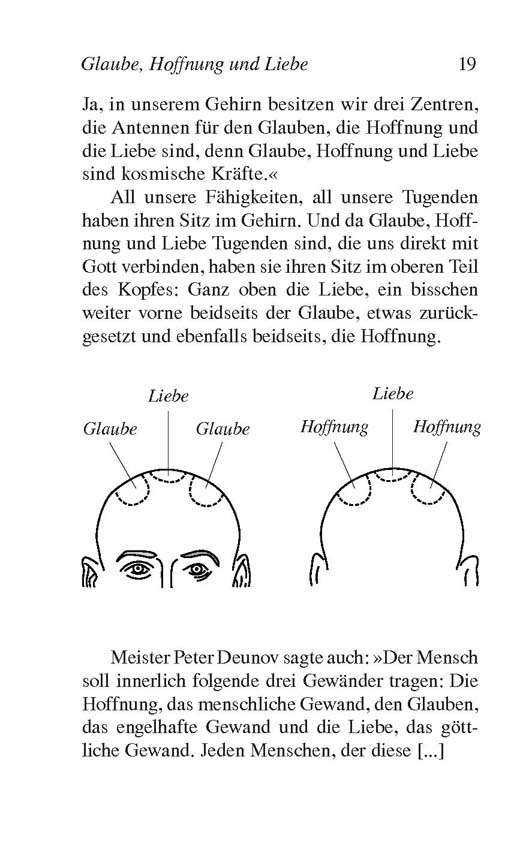 Glaube, Hoffnung und Liebe 19

Ja, in unserem Gehirn besitzen wir drei Zentren, die Antennen für den Glauben, die Hoffnung und die Liebe sind, denn Glaube, Hoffnung und Liebe sind kosmische Kräfte.«

All unsere Fähigkeiten, all unsere Tugenden haben ihren Sitz im Gehirn. Und da Glaube, Hoffnung und Liebe Tugenden sind, die uns direkt mit Gott verbinden, haben sie ihren Sitz im oberen Teil des Kopfes: Ganz oben die Liebe, ein bisschen weiter vorne beidseits der Glaube, etwas zurückgesetzt und ebenfalls beidseits, die Hoffnung.

Liebe
Glaube Glaube

Liebe
Hoffnung Hoffnung

Meister Peter Deunov sagte auch: »Der Mensch soll innerlich folgende drei Gewänder tragen: Die Hoffnung, das menschliche Gewand, den Glauben, das engelhafte Gewand und die Liebe, das göttliche Gewand. Jeden Menschen, der diese [...]